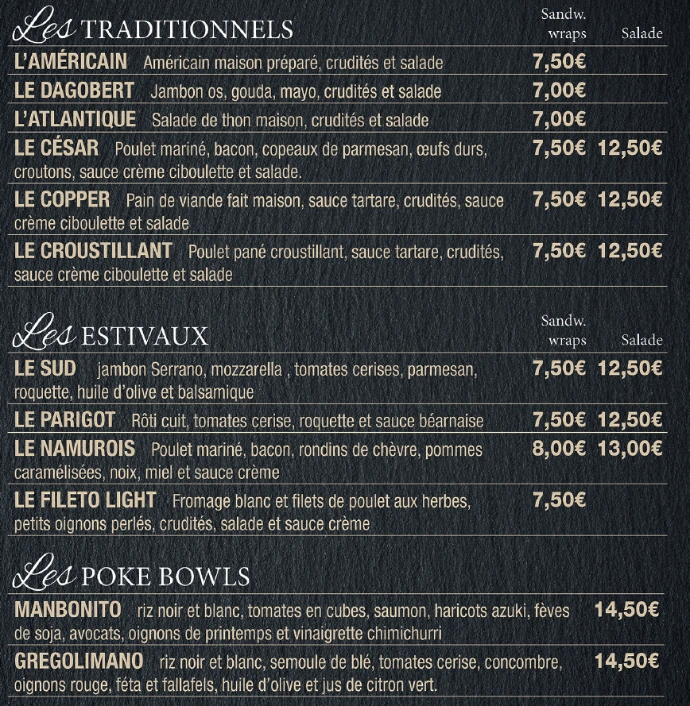 Les TRADITIONNELS
Sandw. wraps Salade

L'AMÉRICAIN Américain maison préparé, crudités et salade 7,50€

LE DAGOBERT Jambon os, gouda, mayo, crudités et salade 7,00€

L'ATLANTIQUE Salade de thon maison, crudités et salade 7,00€

LE CÉSAR Poulet mariné, bacon, copeaux de parmesan, œufs durs, croutons, sauce crème ciboulette et salade. 7,50€ 12,50€

LE COPPER Pain de viande fait maison, sauce tartare, crudités, sauce crème ciboulette et salade 7,50€ 12,50€

LE CROUSTILLANT Poulet pané croustillant, sauce tartare, crudités, sauce crème ciboulette et salade 7,50€ 12,50€

Les ESTIVAUX
Sandw. wraps Salade

LE SUD jambon Serrano, mozzarella , tomates cerises, parmesan, roquette, huile d'olive et balsamique 7,50€ 12,50€

LE PARIGOT Rôti cuit, tomates cerise, roquette et sauce béarnaise 7,50€ 12,50€

LE NAMUROIS Poulet mariné, bacon, rondins de chèvre, pommes caramélisées, noix, miel et sauce crème 8,00€ 13,00€

LE FILETO LIGHT Fromage blanc et filets de poulet aux herbes, petits oignons perlés, crudités, salade et sauce crème 7,50€

Les POKE BOWLS

MANBONITO riz noir et blanc, tomates en cubes, saumon, haricots azuki, fèves de soja, avocats, oignons de printemps et vinaigrette chimichurri 14,50€

GREGOLIMANO riz noir et blanc, semoule de blé, tomates cerise, concombre, oignons rouge, féta et fallafels, huile d'olive et jus de citron vert. 14,50€